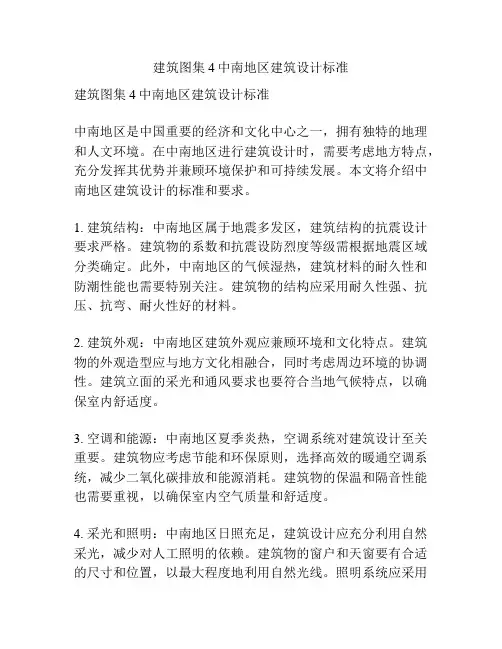 建筑图集 4 中南地区建筑设计标准

建筑图集 4 中南地区建筑设计标准

中南地区是中国重要的经济和文化中心之一，拥有独特的地理和人文环境。在中南地区进行建筑设计时，需要考虑地方特点，充分发挥其优势并兼顾环境保护和可持续发展。本文将介绍中南地区建筑设计的标准和要求。

1. 建筑结构：中南地区属于地震多发区，建筑结构的抗震设计要求严格。建筑物的系数和抗震设防烈度等级需根据地震区域分类确定。此外，中南地区的气候湿热，建筑材料的耐久性和防潮性能也需要特别关注。建筑物的结构应采用耐久性强、抗压、抗弯、耐火性好的材料。

2. 建筑外观：中南地区建筑外观应兼顾环境和文化特点。建筑物的外观造型应与地方文化相融合，同时考虑周边环境的协调性。建筑立面的采光和通风要求也要符合当地气候特点，以确保室内舒适度。

3. 空调和能源：中南地区夏季炎热，空调系统对建筑设计至关重要。建筑物应考虑节能和环保原则，选择高效的暖通空调系统，减少二氧化碳排放和能源消耗。建筑物的保温和隔音性能也需要重视，以确保室内空气质量和舒适度。

4. 采光和照明：中南地区日照充足，建筑设计应充分利用自然采光，减少对人工照明的依赖。建筑物的窗户和天窗要有合适的尺寸和位置，以最大程度地利用自然光线。照明系统应采用